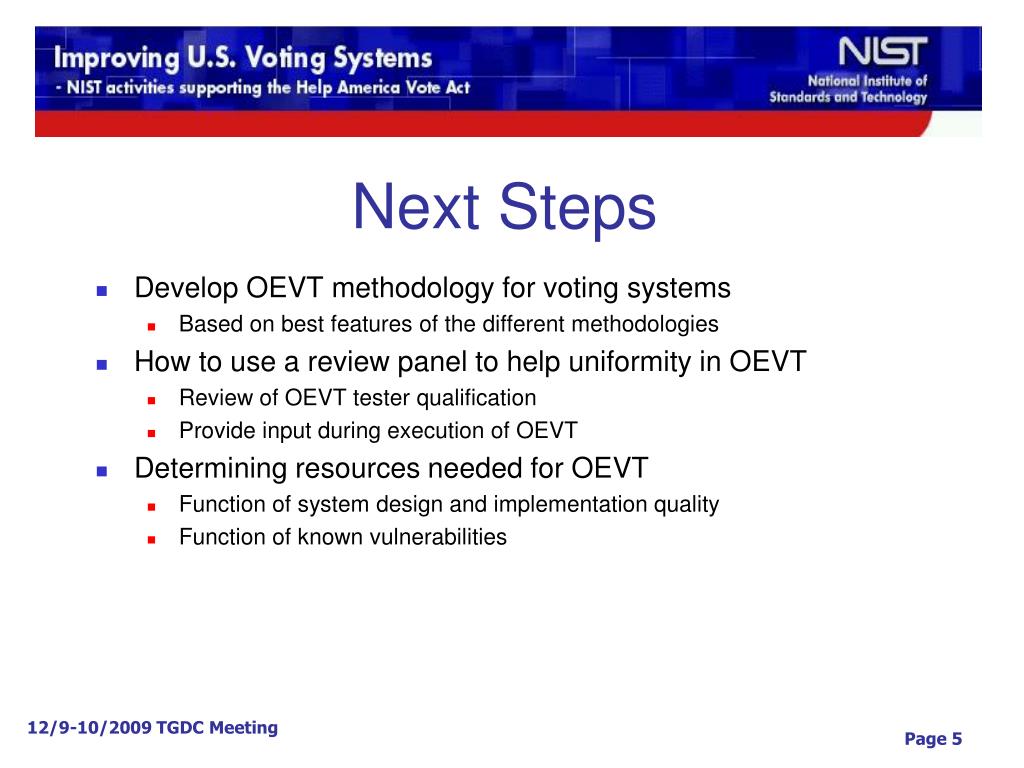 Improving U.S. Voting Systems
- NIST activities supporting the Help America Vote Act

NIST
National Institute of Standards and Technology

Next Steps

- Develop OEVT methodology for voting systems
  - Based on best features of the different methodologies
- How to use a review panel to help uniformity in OEVT
  - Review of OEVT tester qualification
  - Provide input during execution of OEVT
- Determining resources needed for OEVT
  - Function of system design and implementation quality
  - Function of known vulnerabilities

12/9-10/2009 TGDC Meeting

Page 5